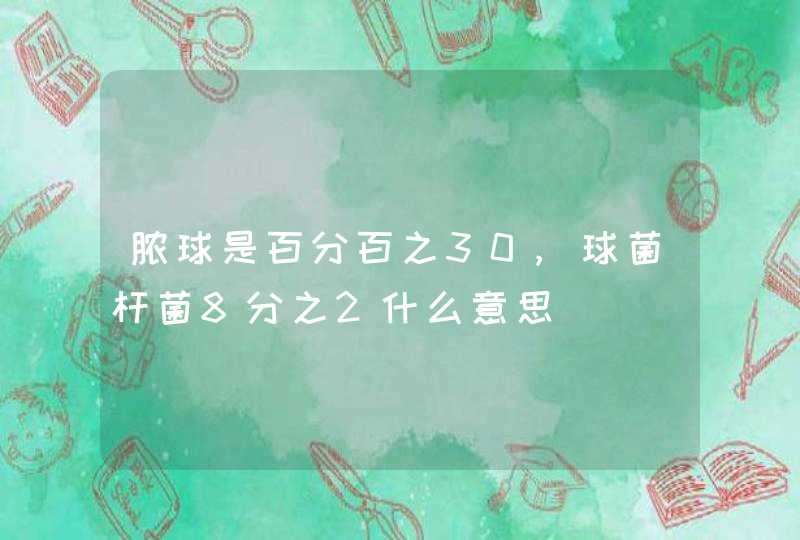 脓球是百分百之30，球菌杆菌8分之2什么意思